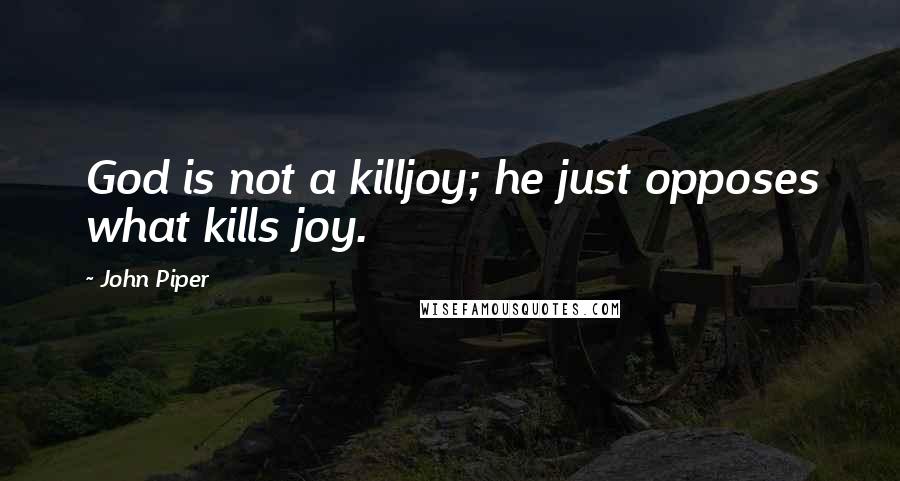 God is not a killjoy; he just opposes what kills joy.

~ John Piper

WISEFAMOUSQUOTES.COM